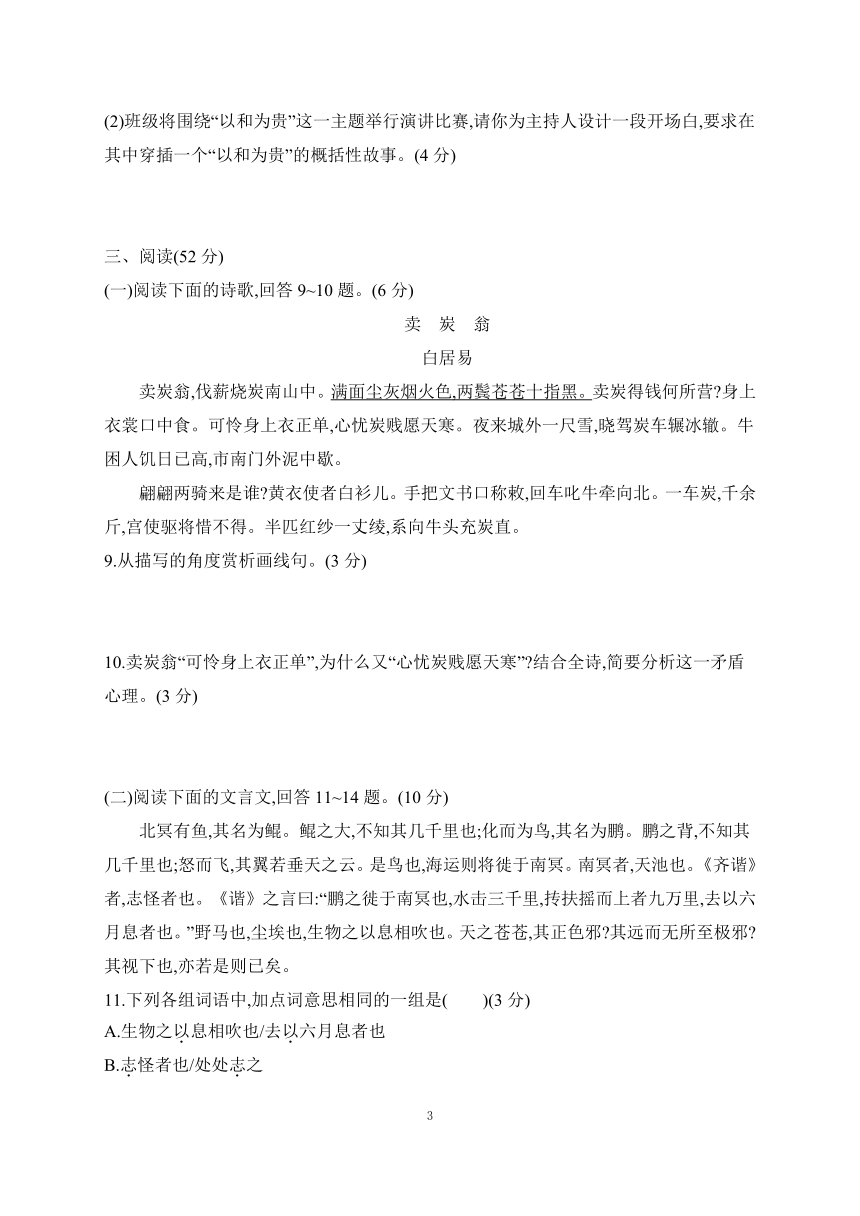 (2)班级将围绕“以和为贵”这一主题举行演讲比赛,请你为主持人设计一段开场白,要求在其中穿插一个“以和为贵”的概括性故事。(4 分)

三、阅读(52 分)

(一)阅读下面的诗歌,回答 9~10 题。(6 分)

卖 炭 翁

白居易

卖炭翁,伐薪烧炭南山中。满面尘灰烟火色,两鬓苍苍十指黑。卖炭得钱何所营?身上衣裳口中食。可怜身上衣正单,心忧炭贱愿天寒。夜来城外一尺雪,晓驾炭车辗冰辙。牛困人饥日已高,市南门外泥中歇。

翩翩两骑来是谁?黄衣使者白衫儿。手把文书口称敕,回车叱牛牵向北。一车炭,千余斤,宫使驱将惜不得。半匹红纱一丈绫,系向牛头充炭直。

9.从描写的角度赏析画线句。(3 分)

10.卖炭翁“可怜身上衣正单”,为什么又“心忧炭贱愿天寒”?结合全诗,简要分析这一矛盾心理。(3 分)

(二)阅读下面的文言文,回答 11~14 题。(10 分)

北冥有鱼,其名为鲲。鲲之大,不知其几千里也;化而为鸟,其名为鹏。鹏之背,不知其几千里也;怒而飞,其翼若垂天之云。是鸟也,海运则将徙于南冥。南冥者,天池也。《齐谐》者,志怪者也。《谐》之言曰:“鹏之徙于南冥也,水击三千里,抟扶摇而上者九万里,去以六月息者也。”野马也,尘埃也,生物之以息相吹也。天之苍苍,其正色邪?其远而无所至极邪?其视下也,亦若是则已矣。

11.下列各组词语中,加点词意思相同的一组是(　　)(3 分)

A.生物之以息相吹也/去以六月息者也

B.志怪者也/处处志之

3